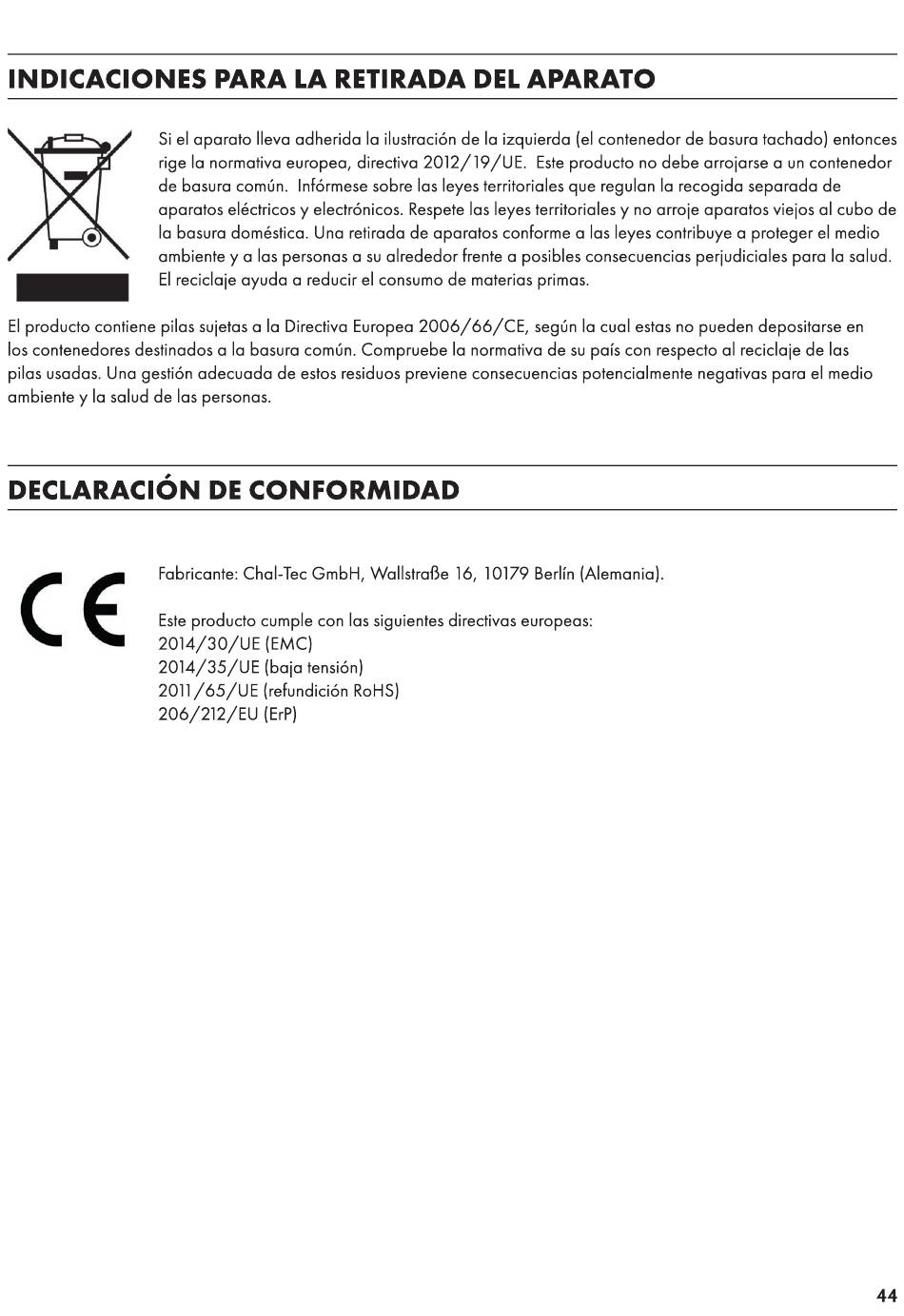 INDICACIONES PARA LA RETIRADA DEL APARATO

Si el aparato lleva adherida la ilustración de la izquierda (el contenedor de basura tachado) entonces rige la normativa europea, directiva 2012/19/UE. Este producto no debe arrojarse a un contenedor de basura común. Infórmese sobre las leyes territoriales que regulan la recogida separada de aparatos eléctricos y electrónicos. Respete las leyes territoriales y no arroje aparatos viejos al cubo de la basura doméstica. Una retirada de aparatos conforme a las leyes contribuye a proteger el medio ambiente y a las personas a su alrededor frente a posibles consecuencias perjudiciales para la salud. El reciclaje ayuda a reducir el consumo de materias primas.

El producto contiene pilas sujetas a la Directiva Europea 2006/66/CE, según la cual estas no pueden depositarse en los contenedores destinados a la basura común. Compruebe la normativa de su país con respecto al reciclaje de las pilas usadas. Una gestión adecuada de estos residuos previene consecuencias potencialmente negativas para el medio ambiente y la salud de las personas.

DECLARACIÓN DE CONFORMIDAD

CE

Fabricante: Chal-Tec GmbH, Wallstraße 16, 10179 Berlín (Alemania).

Este producto cumple con las siguientes directivas europeas:
2014/30/UE (EMC)
2014/35/UE (baja tensión)
2011/65/UE (refundición RoHS)
206/212/EU (ErP)

44